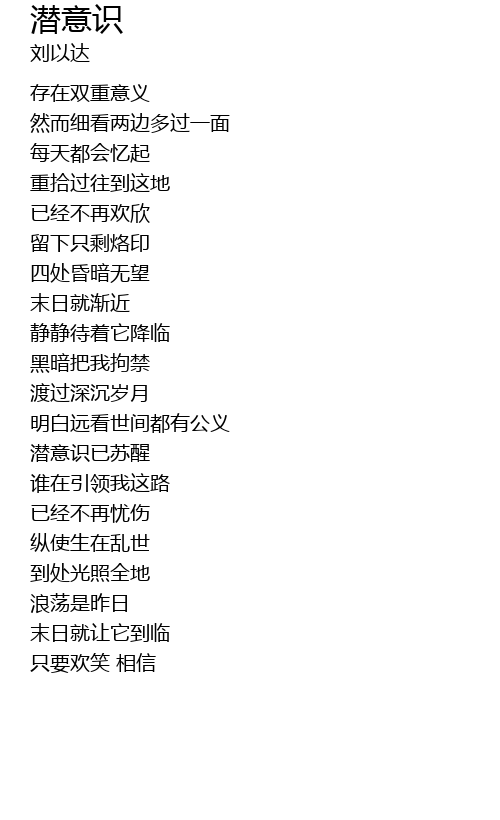 潜意识
刘以达

存在双重意义
然而细看两边多过一面
每天都会忆起
重拾过往到这地
已经不再欢欣
留下只剩烙印
四处昏暗无望
末日就渐近
静静待着它降临
黑暗把我拘禁
渡过深沉岁月
明白远看世间都有公义
潜意识已苏醒
谁在引领我这路
已经不再忧伤
纵使生在乱世
到处光照全地
浪荡是昨日
末日就让它到临
只要欢笑 相信